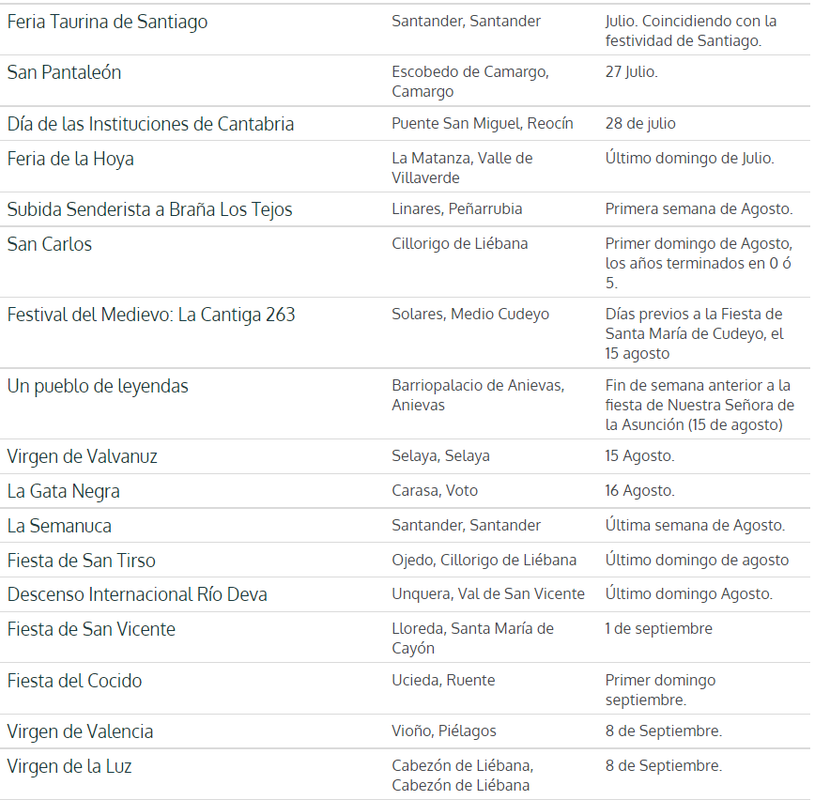 | | | |
|---|---|---|
| Feria Taurina de Santiago | Santander, Santander | Julio. Coincidiendo con la festividad de Santiago. |
| San Pantaleón | Escobedo de Camargo, Camargo | 27 Julio. |
| Día de las Instituciones de Cantabria | Puente San Miguel, Reocín | 28 de julio |
| Feria de la Hoya | La Matanza, Valle de Villaverde | Último domingo de Julio. |
| Subida Senderista a Braña Los Tejos | Linares, Peñarrubia | Primera semana de Agosto. |
| San Carlos | Cillorigo de Liébana | Primer domingo de Agosto, los años terminados en 0 ó 5. |
| Festival del Medievo: La Cantiga 263 | Solares, Medio Cudeyo | Días previos a la Fiesta de Santa María de Cudeyo, el 15 agosto |
| Un pueblo de leyendas | Barriopalacio de Anievas, Anievas | Fin de semana anterior a la fiesta de Nuestra Señora de la Asunción (15 de agosto) |
| Virgen de Valvanuz | Selaya, Selaya | 15 Agosto. |
| La Gata Negra | Carasa, Voto | 16 Agosto. |
| La Semanuca | Santander, Santander | Última semana de Agosto. |
| Fiesta de San Tirso | Ojedo, Cillorigo de Liébana | Último domingo de agosto |
| Descenso Internacional Río Deva | Unquera, Val de San Vicente | Último domingo Agosto. |
| Fiesta de San Vicente | Lloreda, Santa María de Cayón | 1 de septiembre |
| Fiesta del Cocido | Ucieda, Ruente | Primer domingo septiembre. |
| Virgen de Valencia | Vioño, Piélagos | 8 de Septiembre. |
| Virgen de la Luz | Cabezón de Liébana, Cabezón de Liébana | 8 de Septiembre. |